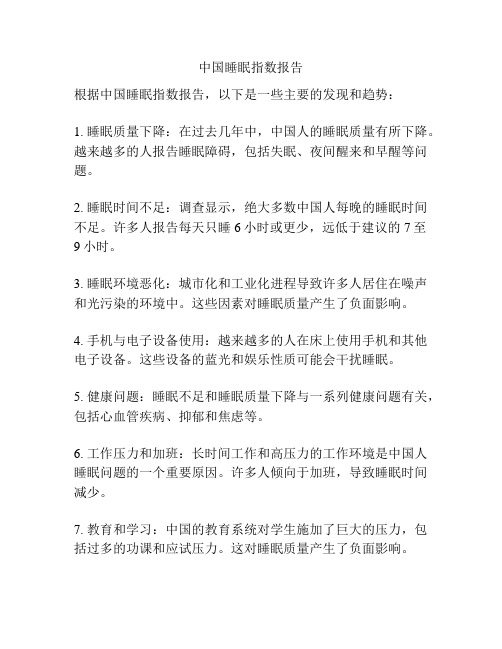 中国睡眠指数报告

根据中国睡眠指数报告，以下是一些主要的发现和趋势：

1. 睡眠质量下降：在过去几年中，中国人的睡眠质量有所下降。越来越多的人报告睡眠障碍，包括失眠、夜间醒来和早醒等问题。

2. 睡眠时间不足：调查显示，绝大多数中国人每晚的睡眠时间不足。许多人报告每天只睡 6 小时或更少，远低于建议的 7 至 9 小时。

3. 睡眠环境恶化：城市化和工业化进程导致许多人居住在噪声和光污染的环境中。这些因素对睡眠质量产生了负面影响。

4. 手机与电子设备使用：越来越多的人在床上使用手机和其他电子设备。这些设备的蓝光和娱乐性质可能会干扰睡眠。

5. 健康问题：睡眠不足和睡眠质量下降与一系列健康问题有关，包括心血管疾病、抑郁和焦虑等。

6. 工作压力和加班：长时间工作和高压力的工作环境是中国人睡眠问题的一个重要原因。许多人倾向于加班，导致睡眠时间减少。

7. 教育和学习：中国的教育系统对学生施加了巨大的压力，包括过多的功课和应试压力。这对睡眠质量产生了负面影响。